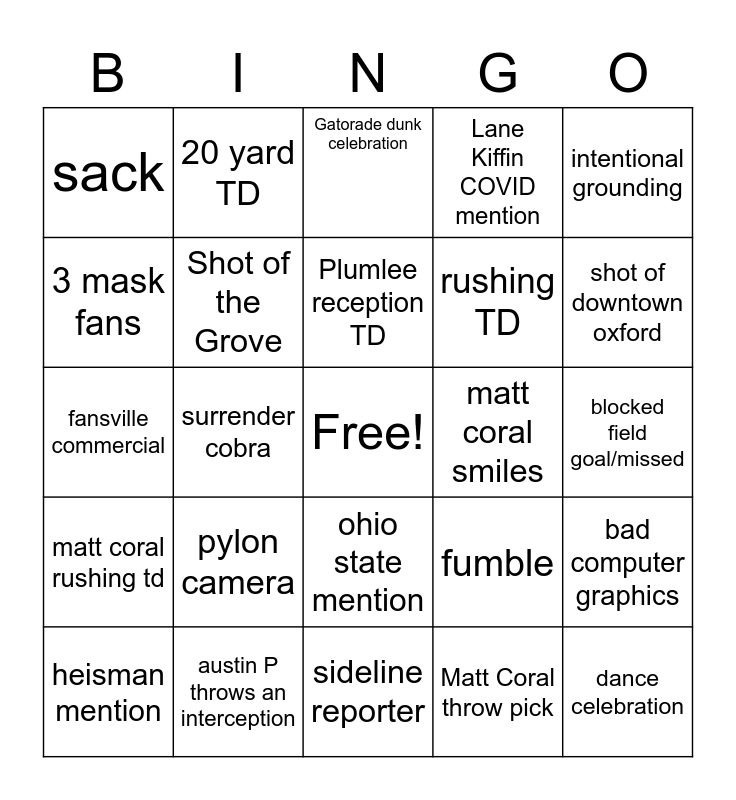 | B | I | N | G | O |
|---|---|---|---|---|
| sack | 20 yard TD | Gatorade dunk celebration | Lane Kiffin COVID mention | intentional grounding |
| 3 mask fans | Shot of the Grove | Plumlee reception TD | rushing TD | shot of downtown oxford |
| fansville commercial | surrender cobra | Free! | matt coral smiles | blocked field goal/missed |
| matt coral rushing td | pylon camera | ohio state mention | fumble | bad computer graphics |
| heisman mention | austin P throws an interception | sideline reporter | Matt Coral throw pick | dance celebration |